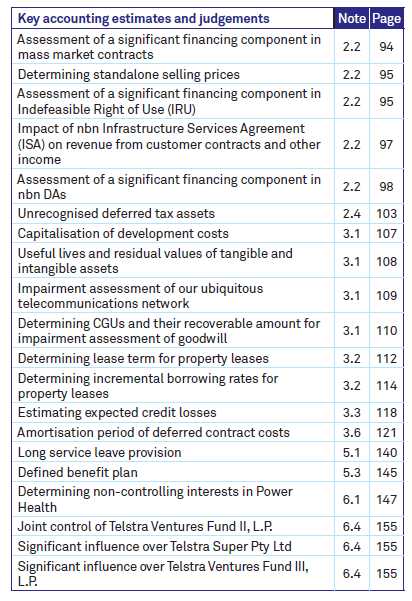 | Key accounting estimates and judgements | Note | Page |
|---|---|---|
| Assessment of a significant financing component in mass market contracts | 2.2 | 94 |
| Determining standalone selling prices | 2.2 | 95 |
| Assessment of a significant financing component in Indefeasible Right of Use (IRU) | 2.2 | 95 |
| Impact of nbn Infrastructure Services Agreement (ISA) on revenue from customer contracts and other income | 2.2 | 97 |
| Assessment of a significant financing component in nbn DAs | 2.2 | 98 |
| Unrecognised deferred tax assets | 2.4 | 103 |
| Capitalisation of development costs | 3.1 | 107 |
| Useful lives and residual values of tangible and intangible assets | 3.1 | 108 |
| Impairment assessment of our ubiquitous telecommunications network | 3.1 | 109 |
| Determining CGUs and their recoverable amount for impairment assessment of goodwill | 3.1 | 110 |
| Determining lease term for property leases | 3.2 | 112 |
| Determining incremental borrowing rates for property leases | 3.2 | 114 |
| Estimating expected credit losses | 3.3 | 118 |
| Amortisation period of deferred contract costs | 3.6 | 121 |
| Long service leave provision | 5.1 | 140 |
| Defined benefit plan | 5.3 | 145 |
| Determining non-controlling interests in Power Health | 6.1 | 147 |
| Joint control of Telstra Ventures Fund II, L.P. | 6.4 | 155 |
| Significant influence over Telstra Super Pty Ltd | 6.4 | 155 |
| Significant influence over Telstra Ventures Fund III, L.P. | 6.4 | 155 |